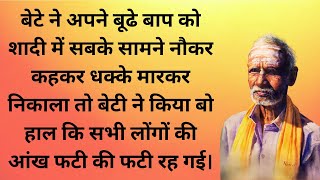 बेटे ने अपने बूढे बाप को शादी में सबके सामने नौकर कहकर धक्के मारकर निकाला तो बेटी ने किया बो हाल कि सभी लोंगों की आंख फटी की फटी रह गई।